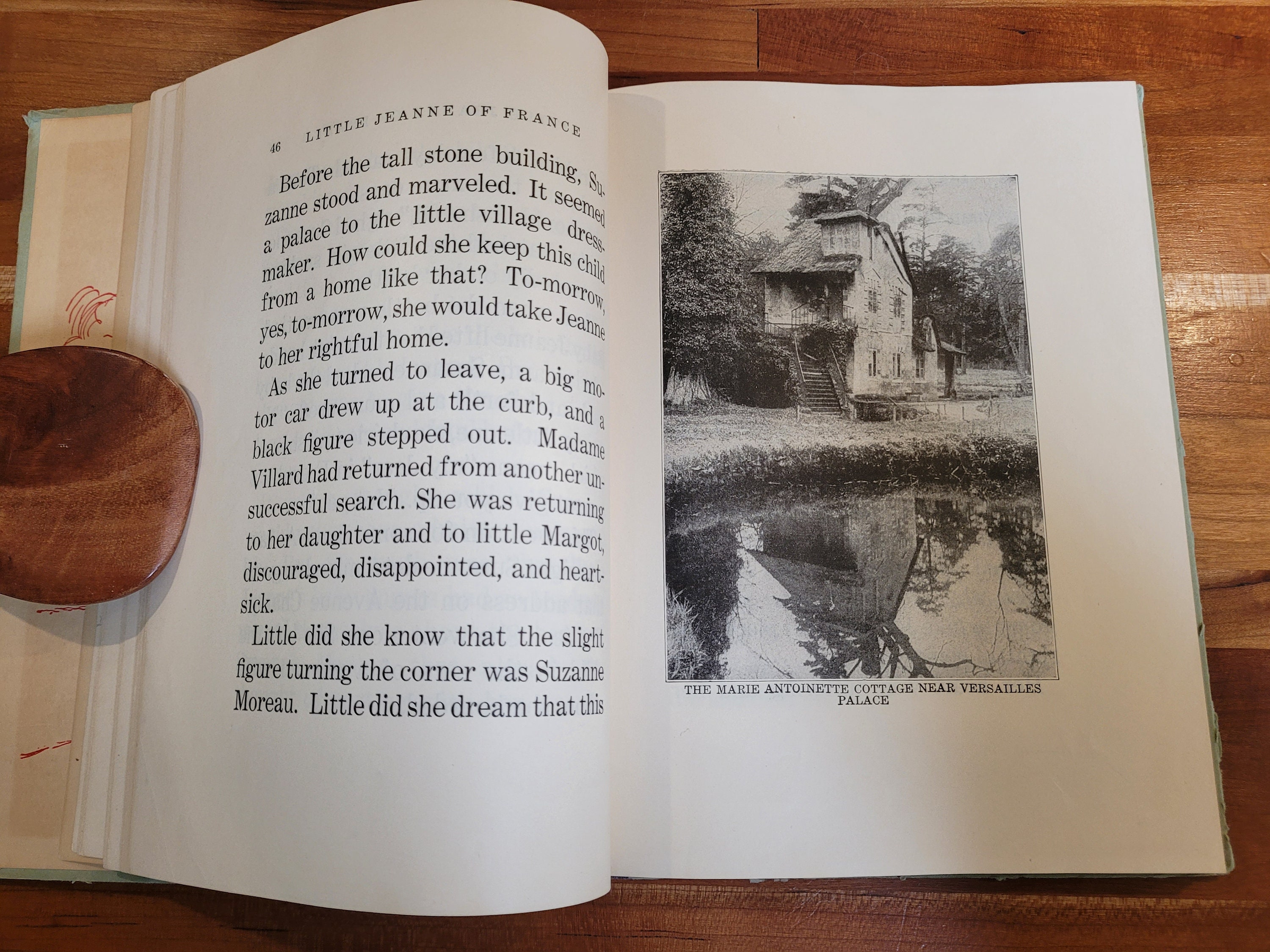 46 LITTLE JEANNE OF FRANCE

Before the tall stone building, Suzanne stood and marveled. It seemed a palace to the little village dressmaker. How could she keep this child from a home like that? To-morrow, yes, to-morrow, she would take Jeanne to her rightful home.

As she turned to leave, a big motor car drew up at the curb, and a black figure stepped out. Madame Villard had returned from another unsuccessful search. She was returning to her daughter and to little Margot, discouraged, disappointed, and heartsick.

Little did she know that the slight figure turning the corner was Suzanne Moreau. Little did she dream that this

THE MARIE ANTOINETTE COTTAGE NEAR VERSAILLES PALACE